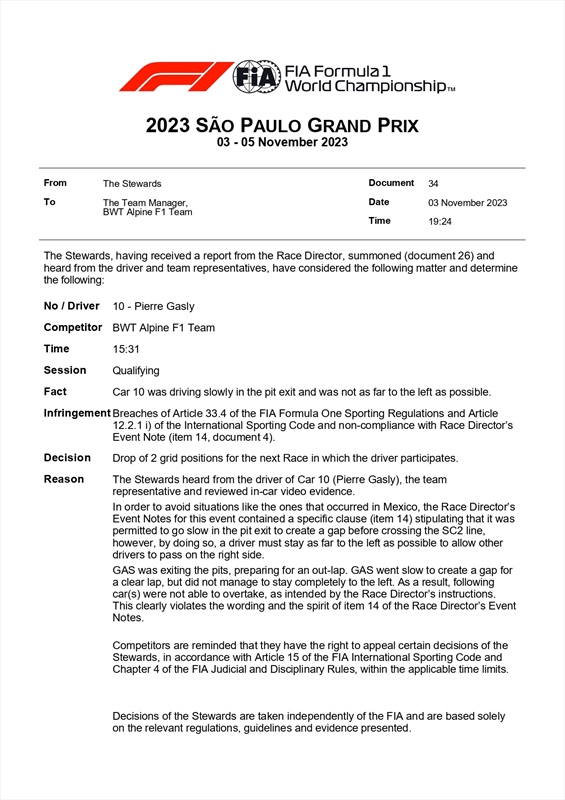 FIA FIA Formula 1 World Championship™

2023 SÃO PAULO GRAND PRIX
03 - 05 November 2023

From The Stewards
To The Team Manager, BWT Alpine F1 Team

Document 34
Date 03 November 2023
Time 19:24

The Stewards, having received a report from the Race Director, summoned (document 26) and heard from the driver and team representatives, have considered the following matter and determine the following:

No / Driver 10 - Pierre Gasly

Competitor BWT Alpine F1 Team

Time 15:31

Session Qualifying

Fact Car 10 was driving slowly in the pit exit and was not as far to the left as possible.

Infringement Breaches of Article 33.4 of the FIA Formula One Sporting Regulations and Article 12.2.1 i) of the International Sporting Code and non-compliance with Race Director's Event Note (item 14, document 4).

Decision Drop of 2 grid positions for the next Race in which the driver participates.

Reason The Stewards heard from the driver of Car 10 (Pierre Gasly), the team representative and reviewed in-car video evidence.

In order to avoid situations like the ones that occurred in Mexico, the Race Director's Event Notes for this event contained a specific clause (item 14) stipulating that it was permitted to go slow in the pit exit to create a gap before crossing the SC2 line, however, by doing so, a driver must stay as far to the left as possible to allow other drivers to pass on the right side.

GAS was exiting the pits, preparing for an out-lap. GAS went slow to create a gap for a clear lap, but did not manage to stay completely to the left. As a result, following car(s) were not able to overtake, as intended by the Race Director's instructions. This clearly violates the wording and the spirit of item 14 of the Race Director's Event Notes.

Competitors are reminded that they have the right to appeal certain decisions of the Stewards, in accordance with Article 15 of the FIA International Sporting Code and Chapter 4 of the FIA Judicial and Disciplinary Rules, within the applicable time limits.

Decisions of the Stewards are taken independently of the FIA and are based solely on the relevant regulations, guidelines and evidence presented.